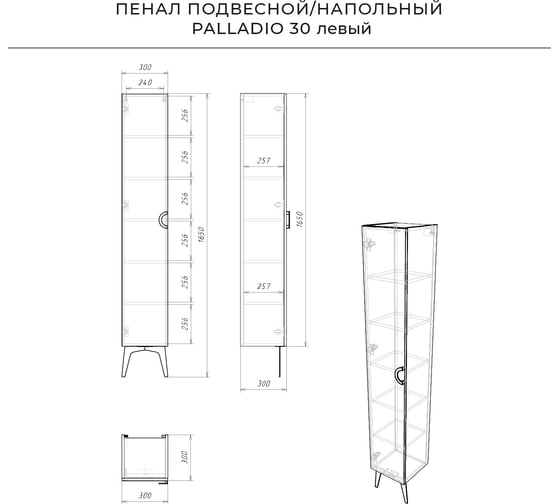 ПЕНАЛ ПОДВЕСНОЙ/НАПОЛЬНЫЙ
PALLADIO 30 левый

300
240
256
256
256
256
256
256
1650

257
257
1650
300

300
300